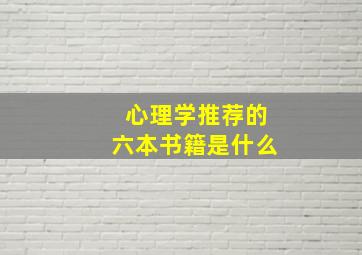 心理学推荐的
六本书籍是什么